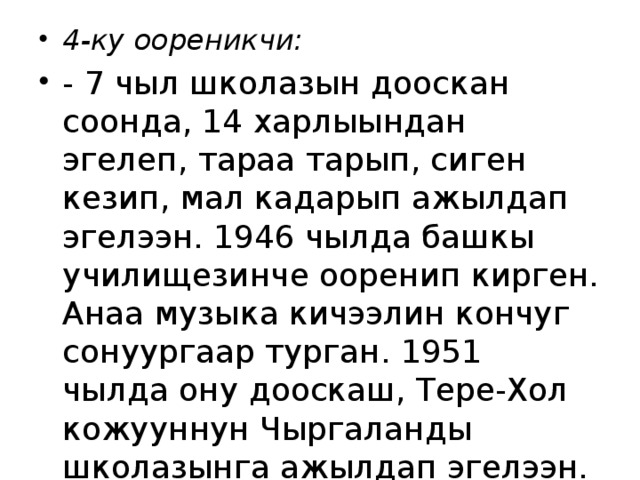 • 4-ку оореникчи:

• - 7 чыл школазын дооскан соонда, 14 харлыындан эгелеп, тараа тарып, сиген кезип, мал кадарып ажылдап эгелээн. 1946 чылда башкы училищезинче ооренип кирген. Анаа музыка кичээлин кончуг сонуургаар турган. 1951 чылда ону дооскаш, Тере-Хол кожууннун Чыргаланды школазынга ажылдап эгелээн.